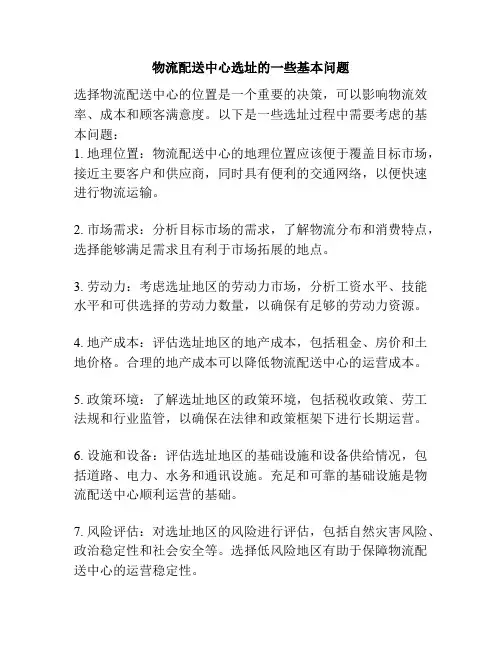 物流配送中心选址的一些基本问题

选择物流配送中心的位置是一个重要的决策，可以影响物流效率、成本和顾客满意度。以下是一些选址过程中需要考虑的基本问题：
1. 地理位置：物流配送中心的地理位置应该便于覆盖目标市场，接近主要客户和供应商，同时具有便利的交通网络，以便快速进行物流运输。

2. 市场需求：分析目标市场的需求，了解物流分布和消费特点，选择能够满足需求且有利于市场拓展的地点。

3. 劳动力：考虑选址地区的劳动力市场，分析工资水平、技能水平和可供选择的劳动力数量，以确保有足够的劳动力资源。

4. 地产成本：评估选址地区的地产成本，包括租金、房价和土地价格。合理的地产成本可以降低物流配送中心的运营成本。

5. 政策环境：了解选址地区的政策环境，包括税收政策、劳工法规和行业监管，以确保在法律和政策框架下进行长期运营。

6. 设施和设备：评估选址地区的基础设施和设备供给情况，包括道路、电力、水务和通讯设施。充足和可靠的基础设施是物流配送中心顺利运营的基础。

7. 风险评估：对选址地区的风险进行评估，包括自然灾害风险、政治稳定性和社会安全等。选择低风险地区有助于保障物流配送中心的运营稳定性。